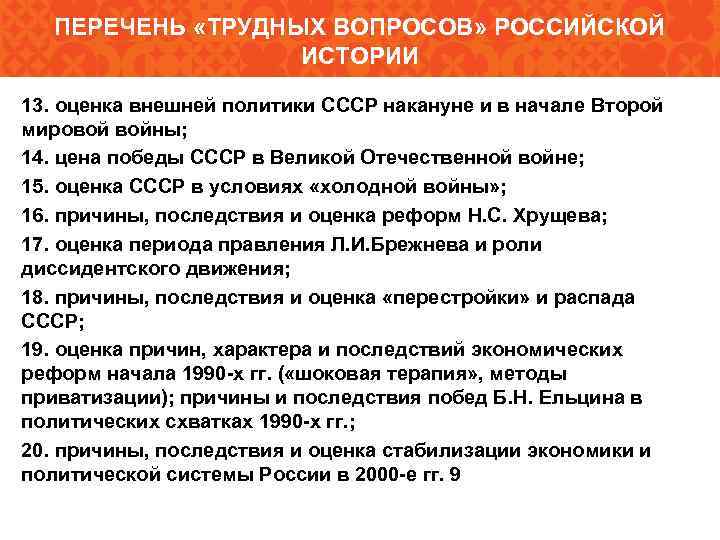 ПЕРЕЧЕНЬ «ТРУДНЫХ ВОПРОСОВ» РОССИЙСКОЙ ИСТОРИИ

13. оценка внешней политики СССР накануне и в начале Второй мировой войны;

14. цена победы СССР в Великой Отечественной войне;

15. оценка СССР в условиях «холодной войны»;

16. причины, последствия и оценка реформ Н.С. Хрущева;

17. оценка периода правления Л.И.Брежнева и роли диссидентского движения;

18. причины, последствия и оценка «перестройки» и распада СССР;

19. оценка причин, характера и последствий экономических реформ начала 1990-х гг. («шоковая терапия», методы приватизации); причины и последствия побед Б.Н. Ельцина в политических схватках 1990-х гг.;

20. причины, последствия и оценка стабилизации экономики и политической системы России в 2000-е гг. 9